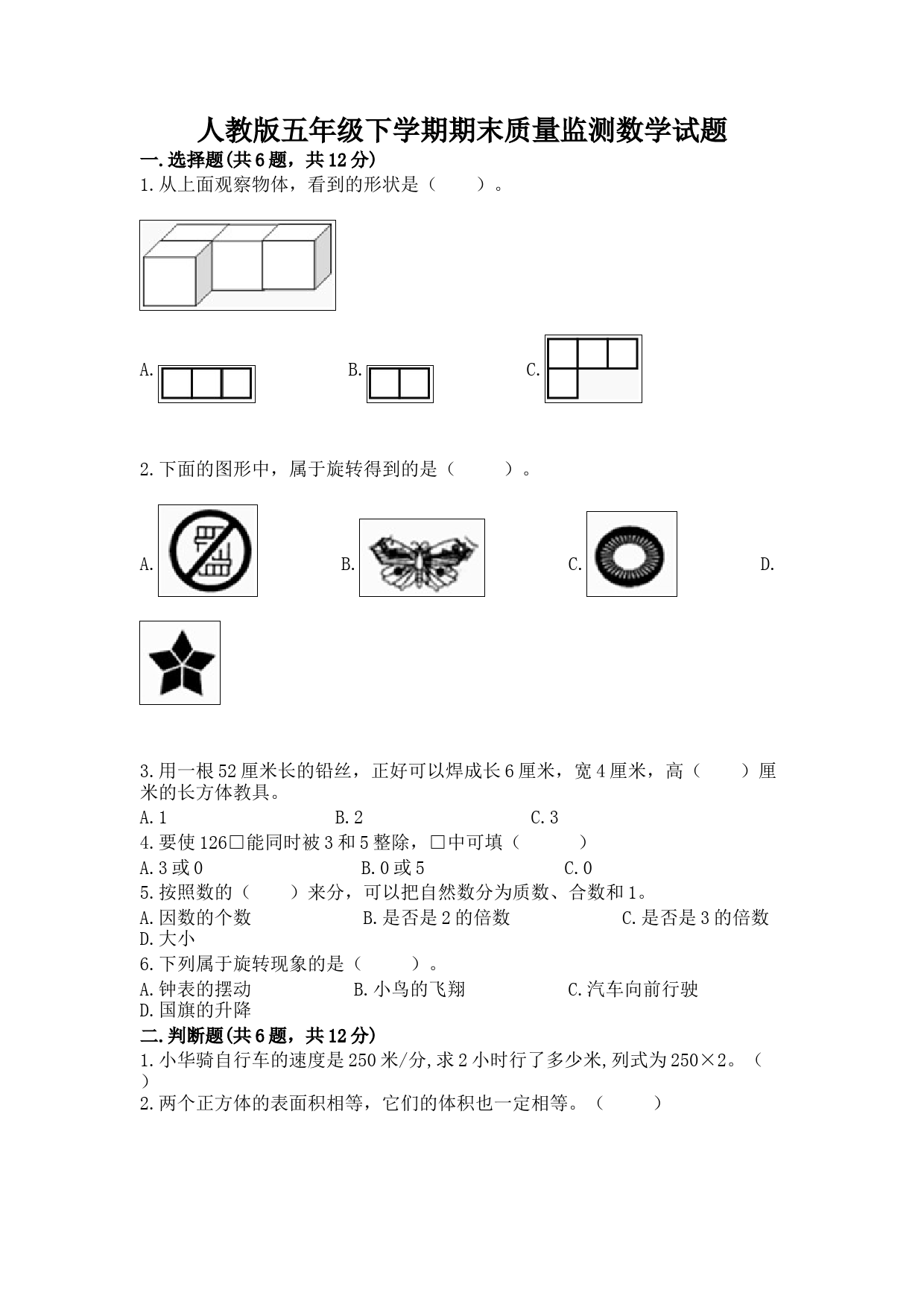 人教版五年级下学期期末质量监测数学试题

一.选择题(共6题，共12分)

1.从上面观察物体，看到的形状是（　　）。

A.

B.

C.

2.下面的图形中，属于旋转得到的是（　　）。

A.

B.

C.

D.

3.用一根52厘米长的铅丝，正好可以焊成长6厘米，宽4厘米，高（　　）厘米的长方体教具。

A.1　　B.2　　C.3

4.要使126□能同时被3和5整除，□中可填（　　）

A.3或0　　B.0或5　　C.0

5.按照数的（　　）来分，可以把自然数分为质数、合数和1。

A.因数的个数　　B.是否是2的倍数　　C.是否是3的倍数　　D.大小

6.下列属于旋转现象的是（　　）。

A.钟表的摆动　　B.小鸟的飞翔　　C.汽车向前行驶　　D.国旗的升降

二.判断题(共6题，共12分)

1.小华骑自行车的速度是250米/分,求2小时行了多少米,列式为250×2。（　　）

2.两个正方体的表面积相等，它们的体积也一定相等。（　　）